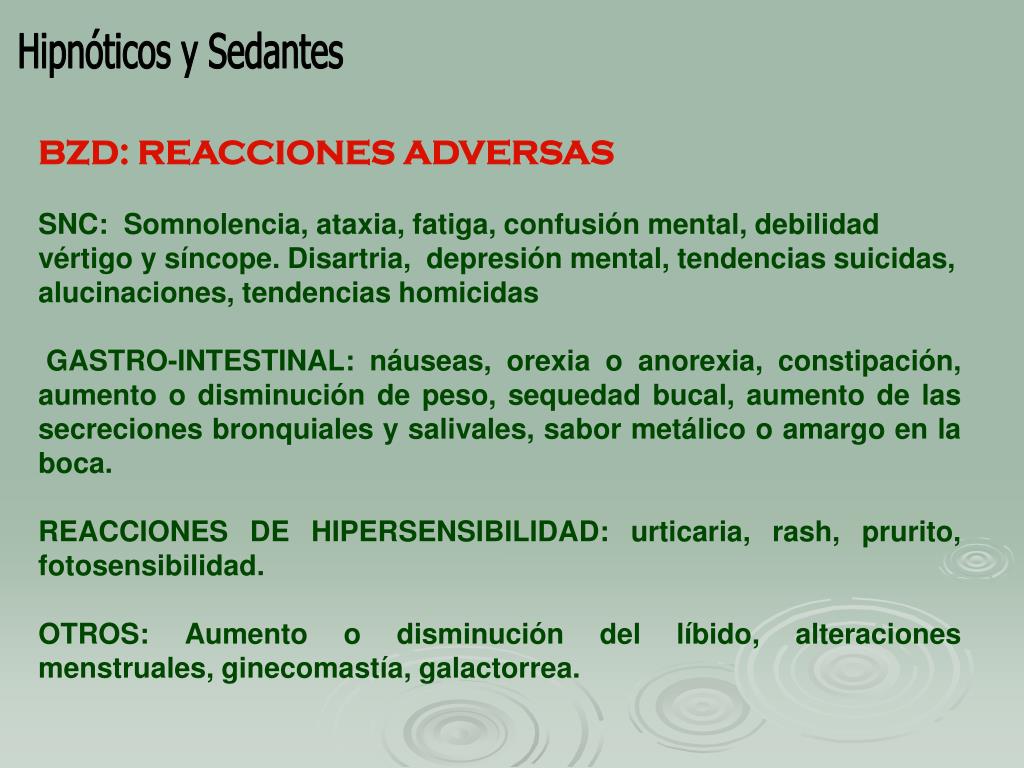 Hipnóticos y Sedantes

BZD: REACCIONES ADVERSAS

SNC: Somnolencia, ataxia, fatiga, confusión mental, debilidad vértigo y síncope. Disartria, depresión mental, tendencias suicidas, alucinaciones, tendencias homicidas

GASTRO-INTESTINAL: náuseas, orexia o anorexia, constipación, aumento o disminución de peso, sequedad bucal, aumento de las secreciones bronquiales y salivales, sabor metálico o amargo en la boca.

REACCIONES DE HIPERSENSIBILIDAD: urticaria, rash, prurito, fotosensibilidad.

OTROS: Aumento o disminución del líbido, alteraciones menstruales, ginecomastía, galactorrea.